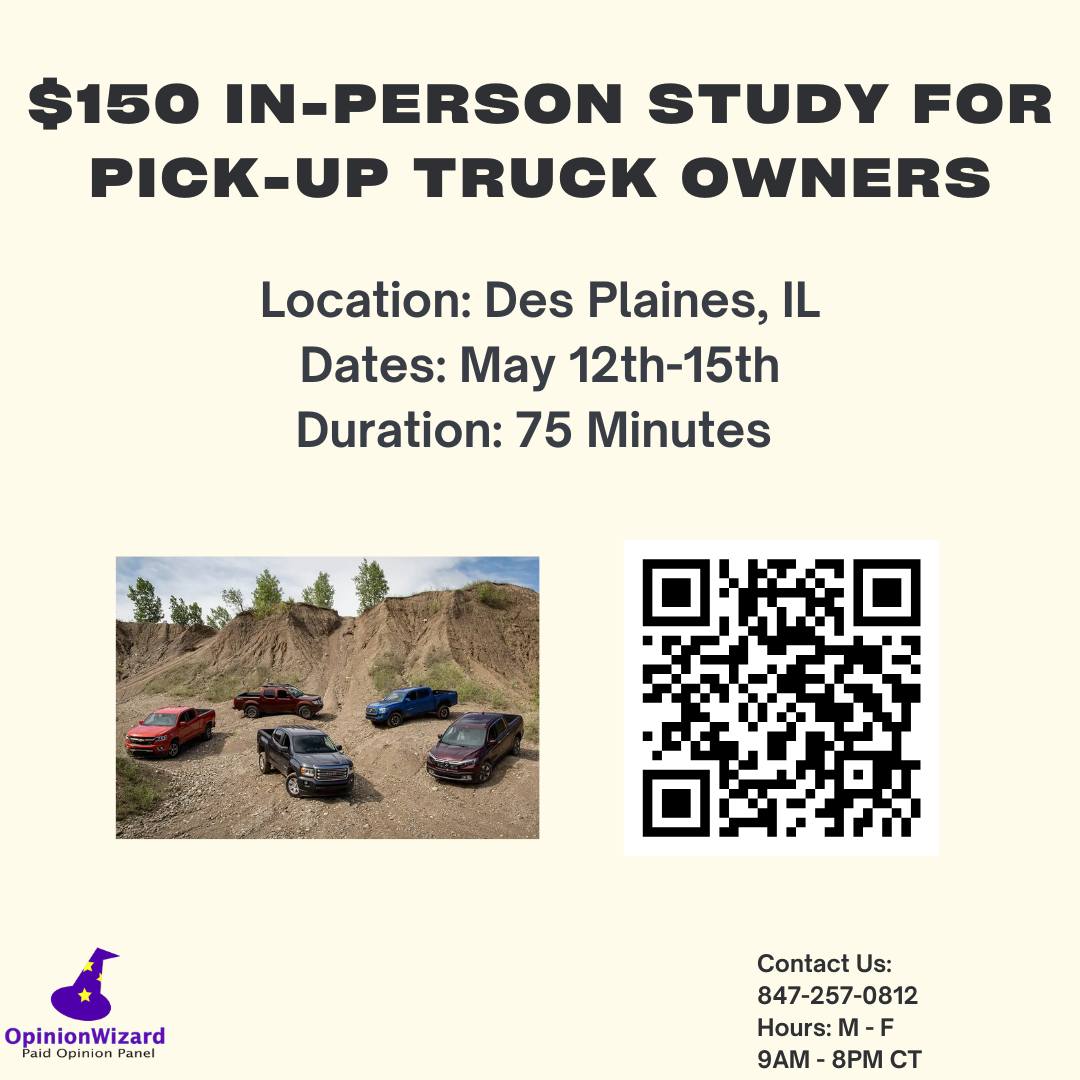 $150 IN-PERSON STUDY FOR PICK-UP TRUCK OWNERS

Location: Des Plaines, IL
Dates: May 12th-15th
Duration: 75 Minutes

OpinionWizard
Paid Opinion Panel

Contact Us:
847-257-0812
Hours: M - F
9AM - 8PM CT